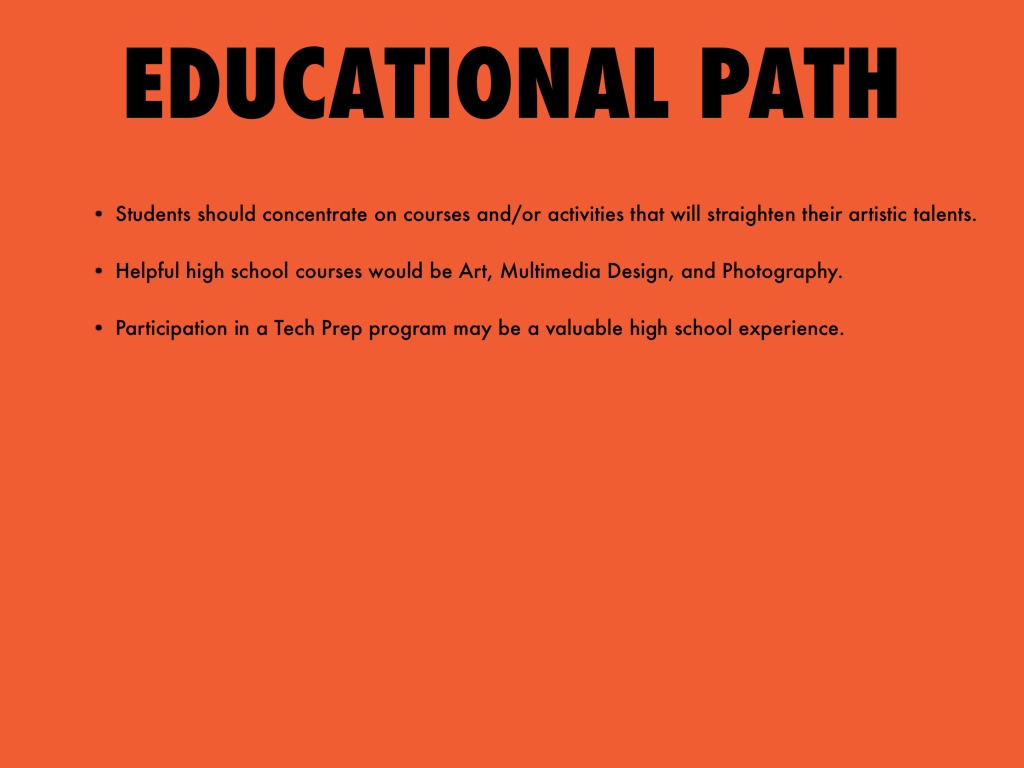 EDUCATIONAL PATH

• Students should concentrate on courses and/or activities that will straighten their artistic talents.

• Helpful high school courses would be Art, Multimedia Design, and Photography.

• Participation in a Tech Prep program may be a valuable high school experience.